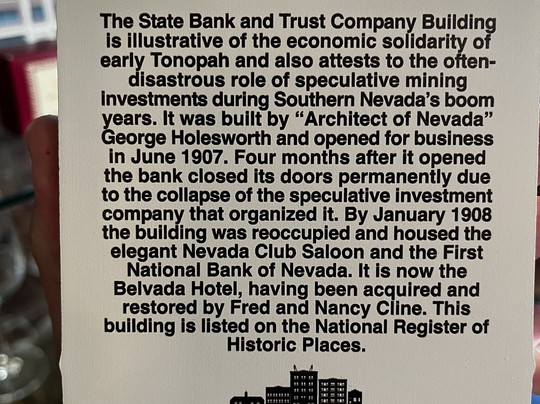 The State Bank and Trust Company Building is illustrative of the economic solidarity of early Tonopah and also attests to the often-disastrous role of speculative mining investments during Southern Nevada's boom years. It was built by "Architect of Nevada" George Holesworth and opened for business in June 1907. Four months after it opened the bank closed its doors permanently due to the collapse of the speculative investment company that organized it. By January 1908 the building was reoccupied and housed the elegant Nevada Club Saloon and the First National Bank of Nevada. It is now the Belvada Hotel, having been acquired and restored by Fred and Nancy Cline. This building is listed on the National Register of Historic Places.